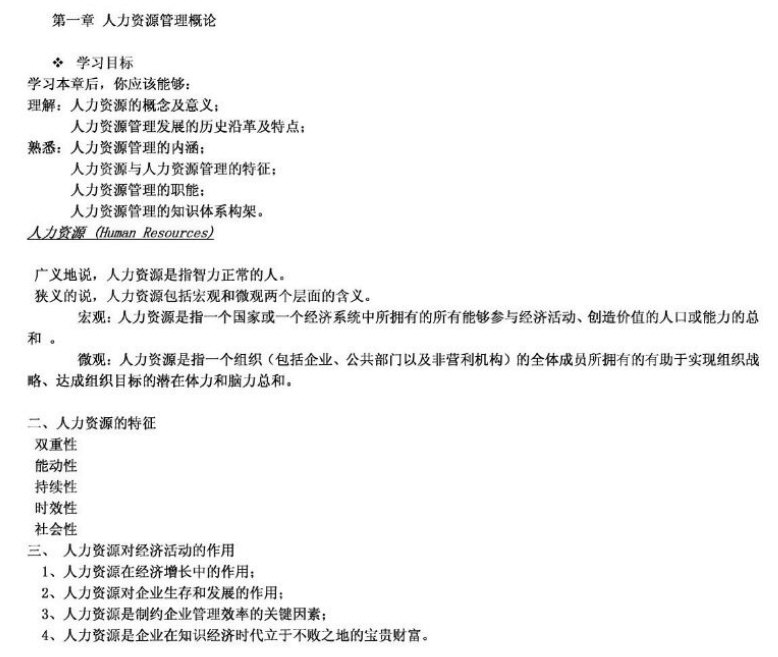 第一章 人力资源管理概论

❖ 学习目标
学习本章后，你应该能够：
理解：人力资源的概念及意义；
人力资源管理发展的历史沿革及特点；
熟悉：人力资源管理的内涵；
人力资源与人力资源管理的特征；
人力资源管理的职能；
人力资源管理的知识体系构架。
人力资源 (Human Resources)

广义地说，人力资源是指智力正常的人。
狭义的说，人力资源包括宏观和微观两个层面的含义。
宏观：人力资源是指一个国家或一个经济系统中所拥有的所有能够参与经济活动、创造价值的人口或能力的总和 。
微观：人力资源是指一个组织（包括企业、公共部门以及非营利机构）的全体成员所拥有的有助于实现组织战略、达成组织目标的潜在体力和脑力总和。

二、人力资源的特征
双重性
能动性
持续性
时效性
社会性
三、 人力资源对经济活动的作用
1、人力资源在经济增长中的作用；
2、人力资源对企业生存和发展的作用；
3、人力资源是制约企业管理效率的关键因素；
4、人力资源是企业在知识经济时代立于不败之地的宝贵财富。